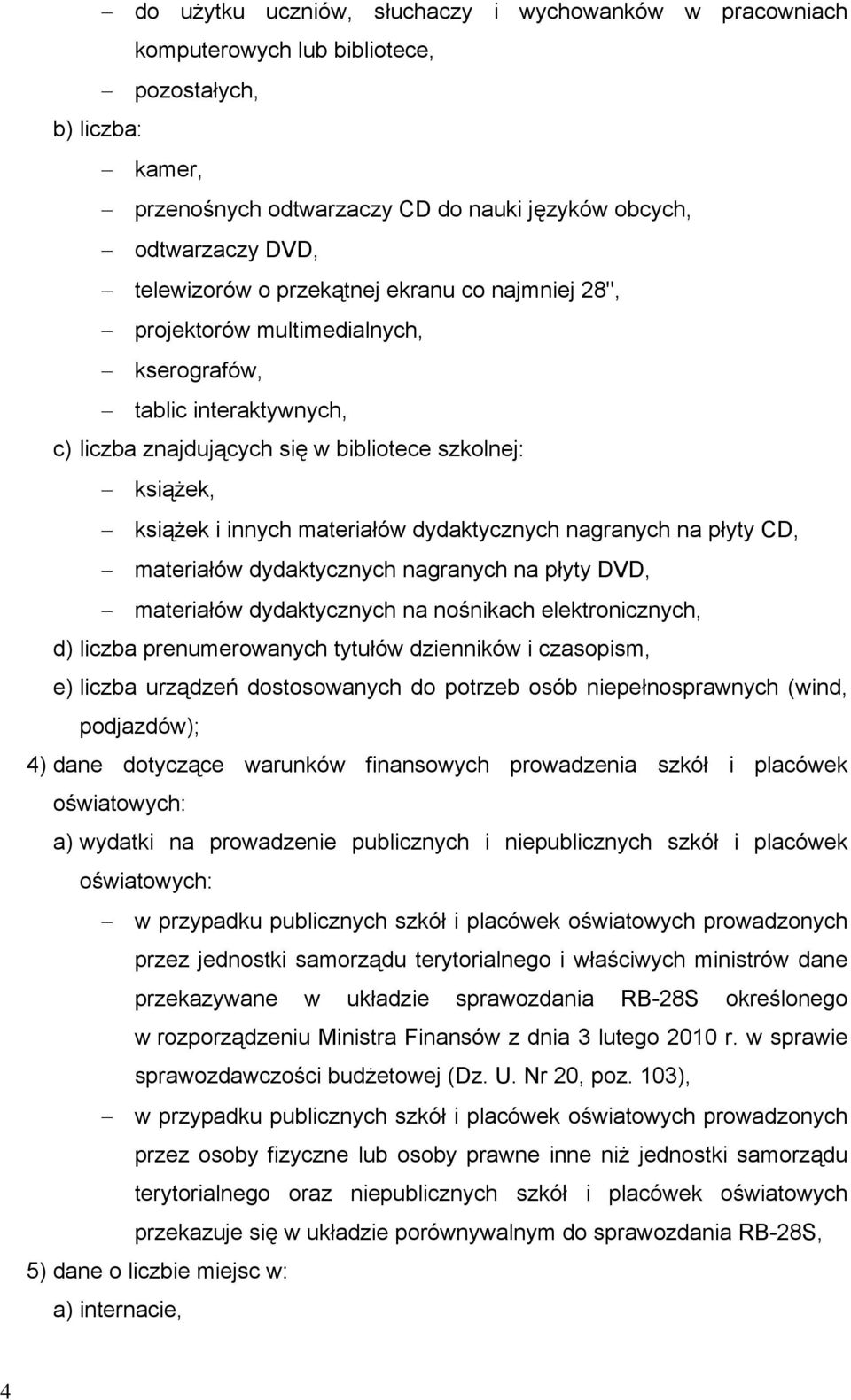 – do użytku uczniów, słuchaczy i wychowanków w pracowniach komputerowych lub bibliotece,

– pozostałych,

b) liczba:

– kamer,

– przenośnych odtwarzaczy CD do nauki języków obcych,

– odtwarzaczy DVD,

– telewizorów o przekątnej ekranu co najmniej 28",

– projektorów multimedialnych,

– kserografów,

– tablic interaktywnych,

c) liczba znajdujących się w bibliotece szkolnej:

– książek,

– książek i innych materiałów dydaktycznych nagranych na płyty CD,

– materiałów dydaktycznych nagranych na płyty DVD,

– materiałów dydaktycznych na nośnikach elektronicznych,

d) liczba prenumerowanych tytułów dzienników i czasopism,

e) liczba urządzeń dostosowanych do potrzeb osób niepełnosprawnych (wind, podjazdów);

4) dane dotyczące warunków finansowych prowadzenia szkół i placówek oświatowych:

a) wydatki na prowadzenie publicznych i niepublicznych szkół i placówek oświatowych:

– w przypadku publicznych szkół i placówek oświatowych prowadzonych przez jednostki samorządu terytorialnego i właściwych ministrów dane przekazywane w układzie sprawozdania RB-28S określonego w rozporządzeniu Ministra Finansów z dnia 3 lutego 2010 r. w sprawie sprawozdawczości budżetowej (Dz. U. Nr 20, poz. 103),

– w przypadku publicznych szkół i placówek oświatowych prowadzonych przez osoby fizyczne lub osoby prawne inne niż jednostki samorządu terytorialnego oraz niepublicznych szkół i placówek oświatowych przekazuje się w układzie porównywalnym do sprawozdania RB-28S,

5) dane o liczbie miejsc w:

a) internacie,

4